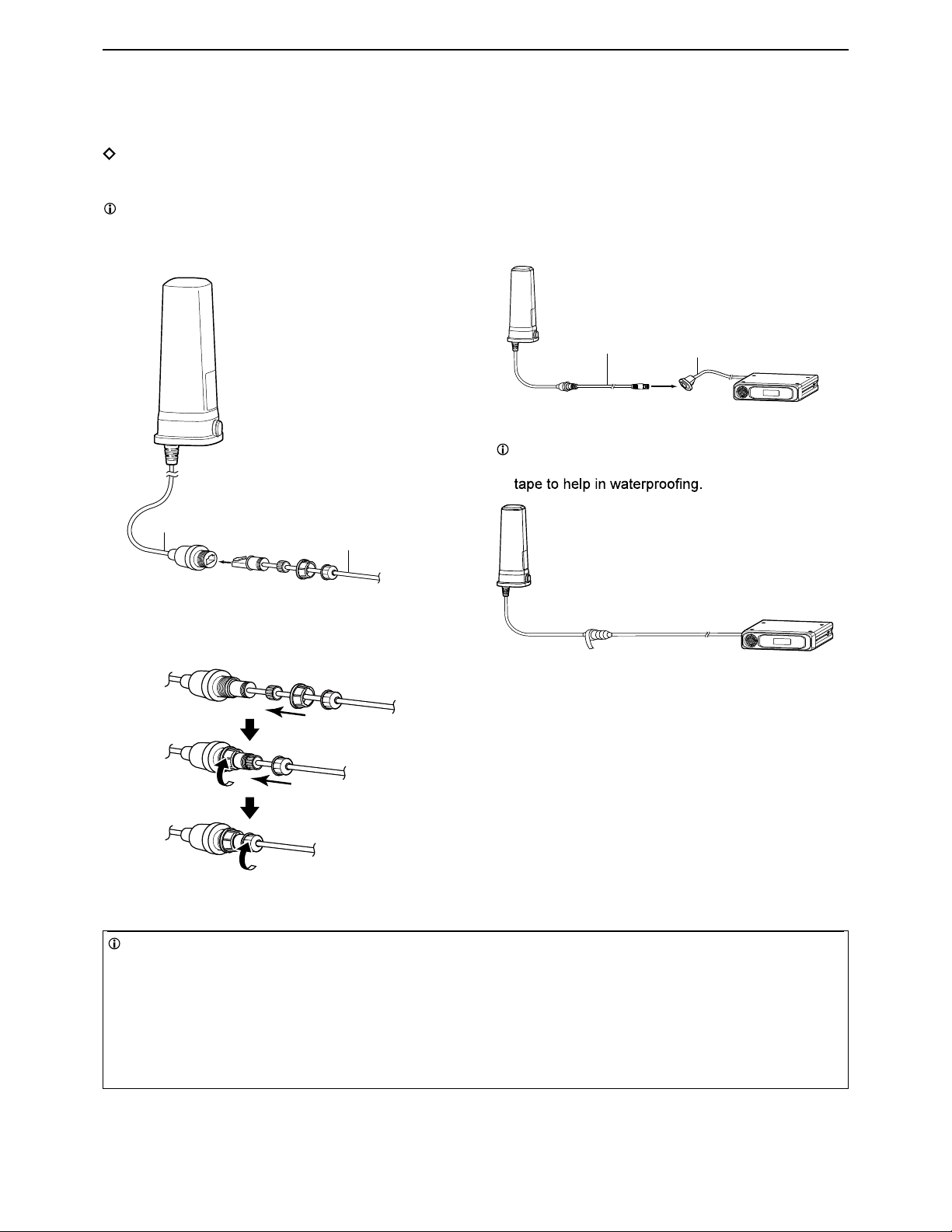 tape to help in waterproofing.